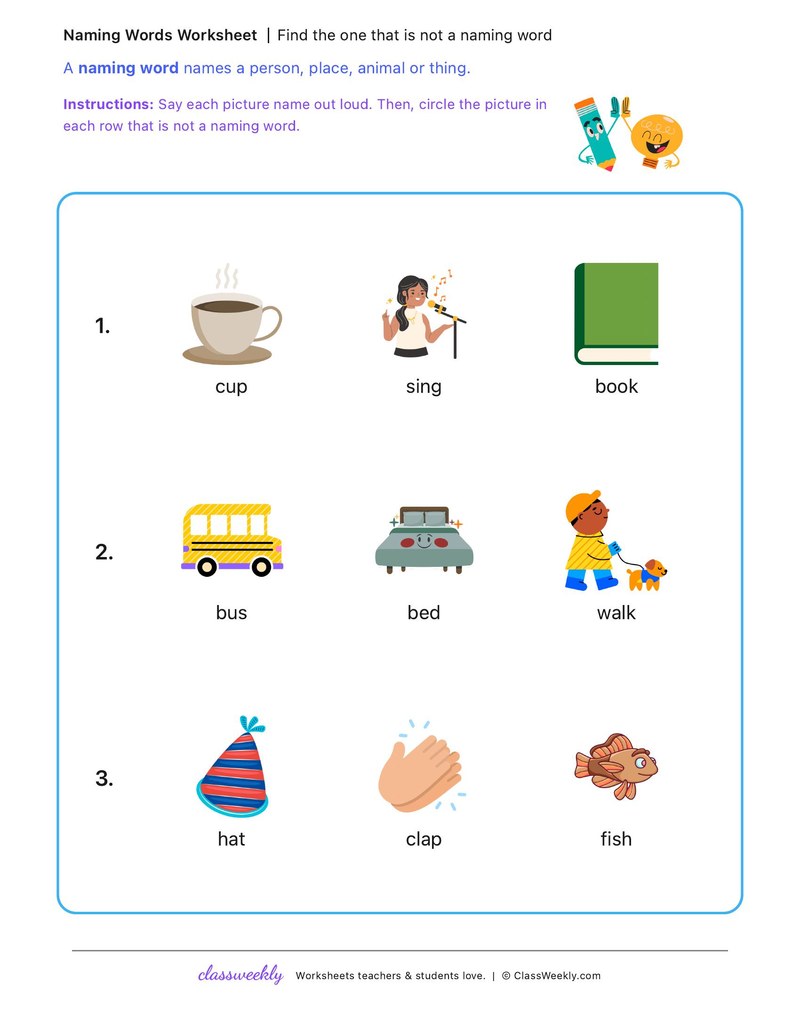 Naming Words Worksheet | Find the one that is not a naming word

A naming word names a person, place, animal or thing.

Instructions: Say each picture name out loud. Then, circle the picture in each row that is not a naming word.

1.

cup

sing

book

2.

bus

bed

walk

3.

hat

clap

fish

classweekly Worksheets teachers & students love. | © ClassWeekly.com